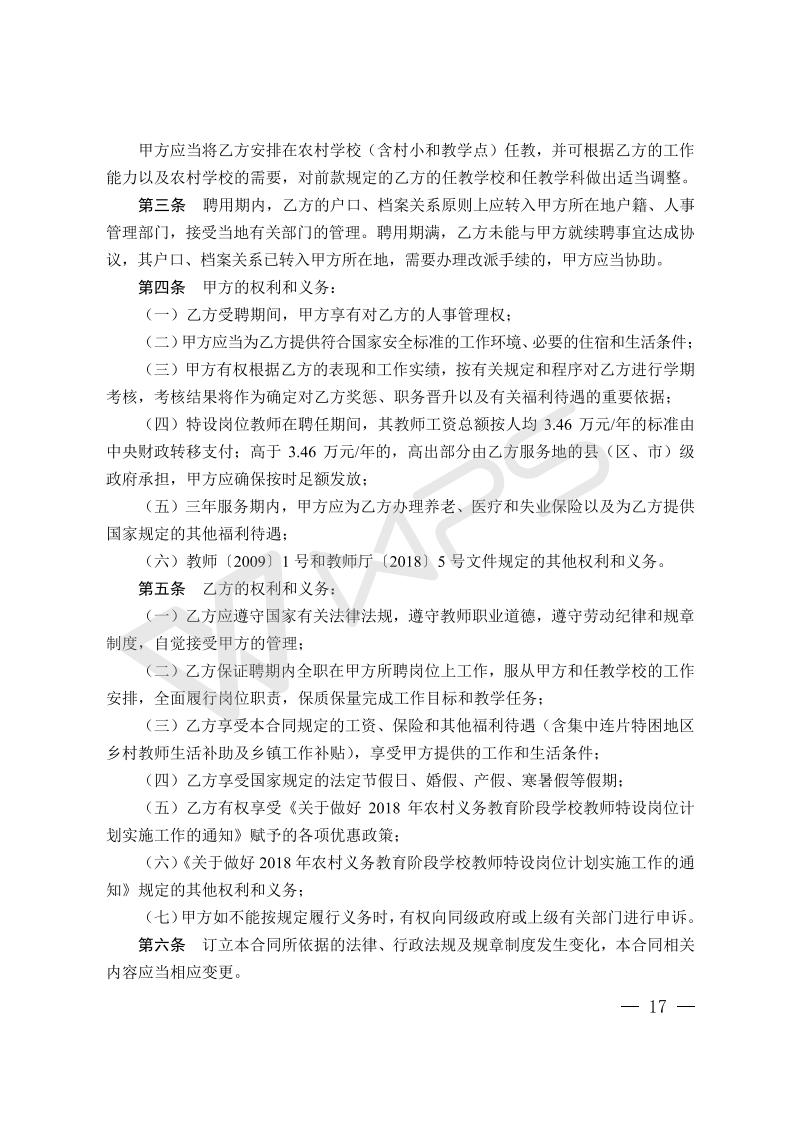 甲方应当将乙方安排在农村学校（含村小和教学点）任教，并可根据乙方的工作能力以及农村学校的需要，对前款规定的乙方的任教学校和任教学科做出适当调整。

第三条　聘用期内，乙方的户口、档案关系原则上应转入甲方所在地户籍、人事管理部门，接受当地有关部门的管理。聘用期满，乙方未能与甲方就续聘事宜达成协议，其户口、档案关系已转入甲方所在地，需要办理改派手续的，甲方应当协助。

第四条　甲方的权利和义务：

（一）乙方受聘期间，甲方享有对乙方的人事管理权；

（二）甲方应当为乙方提供符合国家安全标准的工作环境、必要的住宿和生活条件；

（三）甲方有权根据乙方的表现和工作实绩，按有关规定和程序对乙方进行学期考核，考核结果将作为确定对乙方奖惩、职务晋升以及有关福利待遇的重要依据；

（四）特设岗位教师在聘任期间，其教师工资总额按人均 3.46 万元/年的标准由中央财政转移支付；高于 3.46 万元/年的，高出部分由乙方服务地的县（区、市）级政府承担，甲方应确保按时足额发放；

（五）三年服务期内，甲方应为乙方办理养老、医疗和失业保险以及为乙方提供国家规定的其他福利待遇；

（六）教师〔2009〕1 号和教师厅〔2018〕5 号文件规定的其他权利和义务。

第五条　乙方的权利和义务：

（一）乙方应遵守国家有关法律法规，遵守教师职业道德，遵守劳动纪律和规章制度，自觉接受甲方的管理；

（二）乙方保证聘期内全职在甲方所聘岗位上工作，服从甲方和任教学校的工作安排，全面履行岗位职责，保质保量完成工作目标和教学任务；

（三）乙方享受本合同规定的工资、保险和其他福利待遇（含集中连片特困地区乡村教师生活补助及乡镇工作补贴），享受甲方提供的工作和生活条件；

（四）乙方享受国家规定的法定节假日、婚假、产假、寒暑假等假期；

（五）乙方有权享受《关于做好 2018 年农村义务教育阶段学校教师特设岗位计划实施工作的通知》赋予的各项优惠政策；

（六）《关于做好 2018 年农村义务教育阶段学校教师特设岗位计划实施工作的通知》规定的其他权利和义务；

（七）甲方如不能按规定履行义务时，有权向同级政府或上级有关部门进行申诉。

第六条　订立本合同所依据的法律、行政法规及规章制度发生变化，本合同相关内容应当相应变更。

— 17 —